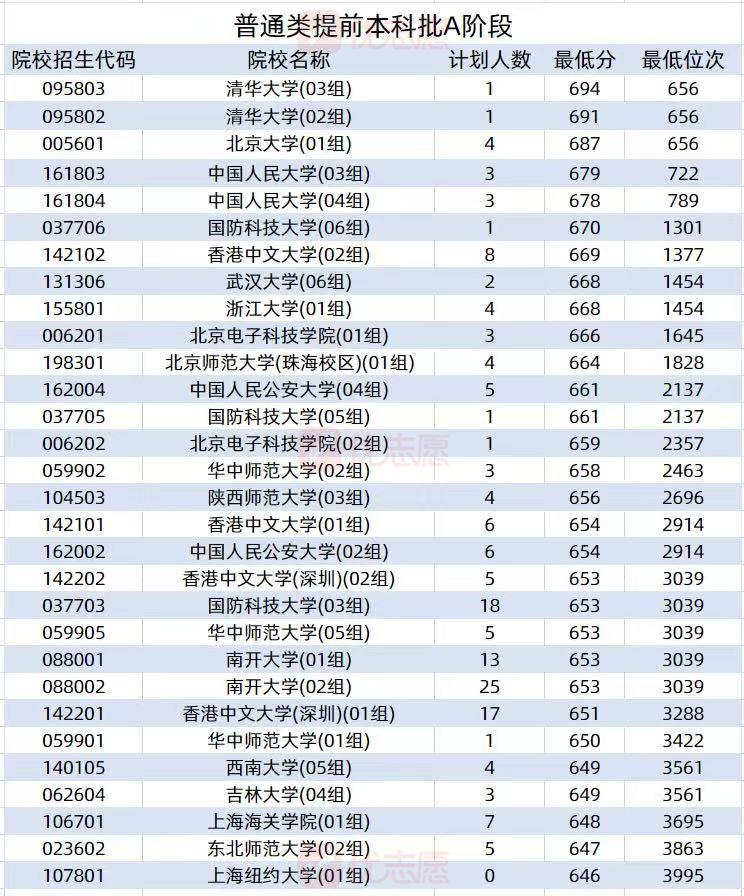 普通类提前本科批A阶段

| 院校招生代码 | 院校名称 | 计划人数 | 最低分 | 最低位次 |
|---|---|---|---|---|
| 095803 | 清华大学(03组) | 1 | 694 | 656 |
| 095802 | 清华大学(02组) | 1 | 691 | 656 |
| 005601 | 北京大学(01组) | 4 | 687 | 656 |
| 161803 | 中国人民大学(03组) | 3 | 679 | 722 |
| 161804 | 中国人民大学(04组) | 3 | 678 | 789 |
| 037706 | 国防科技大学(06组) | 1 | 670 | 1301 |
| 142102 | 香港中文大学(02组) | 8 | 669 | 1377 |
| 131306 | 武汉大学(06组) | 2 | 668 | 1454 |
| 155801 | 浙江大学(01组) | 4 | 668 | 1454 |
| 006201 | 北京电子科技学院(01组) | 3 | 666 | 1645 |
| 198301 | 北京师范大学(珠海校区)(01组) | 4 | 664 | 1828 |
| 162004 | 中国人民公安大学(04组) | 5 | 661 | 2137 |
| 037705 | 国防科技大学(05组) | 1 | 661 | 2137 |
| 006202 | 北京电子科技学院(02组) | 1 | 659 | 2357 |
| 059902 | 华中师范大学(02组) | 3 | 658 | 2463 |
| 104503 | 陕西师范大学(03组) | 4 | 656 | 2696 |
| 142101 | 香港中文大学(01组) | 6 | 654 | 2914 |
| 162002 | 中国人民公安大学(02组) | 6 | 654 | 2914 |
| 142202 | 香港中文大学(深圳)(02组) | 5 | 653 | 3039 |
| 037703 | 国防科技大学(03组) | 18 | 653 | 3039 |
| 059905 | 华中师范大学(05组) | 5 | 653 | 3039 |
| 088001 | 南开大学(01组) | 13 | 653 | 3039 |
| 088002 | 南开大学(02组) | 25 | 653 | 3039 |
| 142201 | 香港中文大学(深圳)(01组) | 17 | 651 | 3288 |
| 059901 | 华中师范大学(01组) | 1 | 650 | 3422 |
| 140105 | 西南大学(05组) | 4 | 649 | 3561 |
| 062604 | 吉林大学(04组) | 3 | 649 | 3561 |
| 106701 | 上海海关学院(01组) | 7 | 648 | 3695 |
| 023602 | 东北师范大学(02组) | 5 | 647 | 3863 |
| 107801 | 上海纽约大学(01组) | 0 | 646 | 3995 |

优志愿